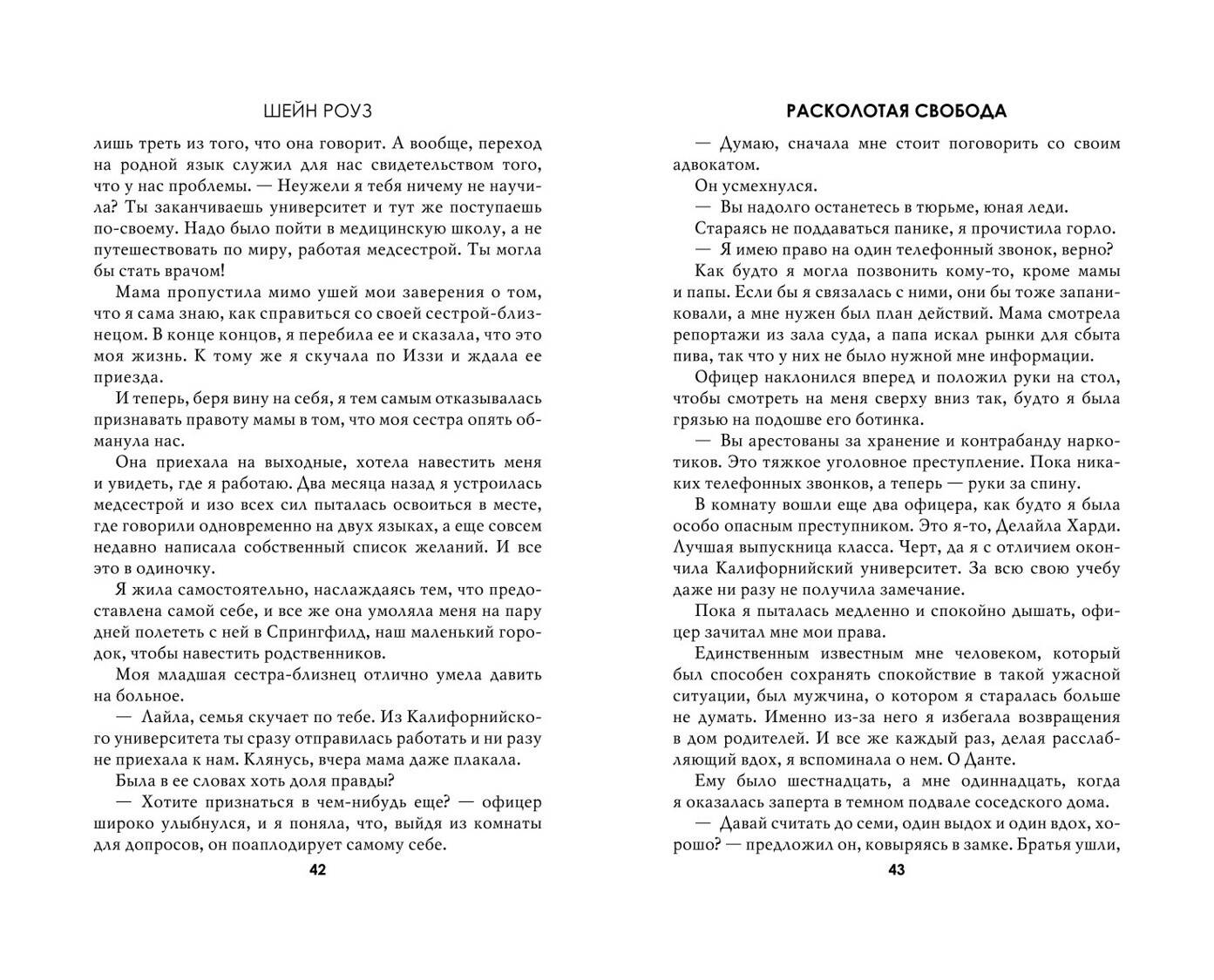 ШЕЙН РОУЗ

лишь треть из того, что она говорит. А вообще, переход на родной язык служил для нас свидетельством того, что у нас проблемы. — Неужели я тебя ничему не научила? Ты заканчиваешь университет и тут же поступаешь по-своему. Надо было пойти в медицинскую школу, а не путешествовать по миру, работая медсестрой. Ты могла бы стать врачом!

Мама пропустила мимо ушей мои заверения о том, что я сама знаю, как справиться со своей сестрой-близнецом. В конце концов, я перебила ее и сказала, что это моя жизнь. К тому же я скучала по Иззи и ждала ее приезда.

И теперь, беря вину на себя, я тем самым отказывалась признавать правоту мамы в том, что моя сестра опять обманула нас.

Она приехала на выходные, хотела навестить меня и увидеть, где я работаю. Два месяца назад я устроилась медсестрой и изо всех сил пыталась освоиться в месте, где говорили одновременно на двух языках, а еще совсем недавно написала собственный список желаний. И все это в одиночку.

Я жила самостоятельно, наслаждаясь тем, что предоставлена самой себе, и все же она умоляла меня на пару дней полететь с ней в Спрингфилд, наш маленький городок, чтобы навестить родственников.

Моя младшая сестра-близнец отлично умела давить на больное.

— Лайла, семья скучает по тебе. Из Калифорнийского университета ты сразу отправилась работать и ни разу не приехала к нам. Клянусь, вчера мама даже плакала.

Была в ее словах хоть доля правды?

— Хотите признаться в чем-нибудь еще? — офицер широко улыбнулся, и я поняла, что, выйдя из комнаты для допросов, он поаплодирует самому себе.

42

РАСКОЛОТАЯ СВОБОДА

— Думаю, сначала мне стоит поговорить со своим адвокатом.

Он усмехнулся.

— Вы надолго останетесь в тюрьме, юная леди.

Стараясь не поддаваться панике, я прочистила горло.

— Я имею право на один телефонный звонок, верно?

Как будто я могла позвонить кому-то, кроме мамы и папы. Если бы я связалась с ними, они бы тоже запаниковали, а мне нужен был план действий. Мама смотрела репортажи из зала суда, а папа искал рынки для сбыта пива, так что у них не было нужной мне информации.

Офицер наклонился вперед и положил руки на стол, чтобы смотреть на меня сверху вниз так, будто я была грязью на подошве его ботинка.

— Вы арестованы за хранение и контрабанду наркотиков. Это тяжкое уголовное преступление. Пока никаких телефонных звонков, а теперь — руки за спину.

В комнату вошли еще два офицера, как будто я была особо опасным преступником. Это я-то, Делайла Харди. Лучшая выпускница класса. Черт, да я с отличием окончила Калифорнийский университет. За всю свою учебу даже ни разу не получила замечание.

Пока я пыталась медленно и спокойно дышать, офицер зачитал мне мои права.

Единственным известным мне человеком, который был способен сохранять спокойствие в такой ужасной ситуации, был мужчина, о котором я старалась больше не думать. Именно из-за него я избегала возвращения в дом родителей. И все же каждый раз, делая расслабляющий вдох, я вспоминала о нем. О Данте.

Ему было шестнадцать, а мне одиннадцать, когда я оказалась заперта в темном подвале соседского дома.

— Давай считать до семи, один выдох и один вдох, хорошо? — предложил он, ковыряясь в замке. Братья ушли,

43